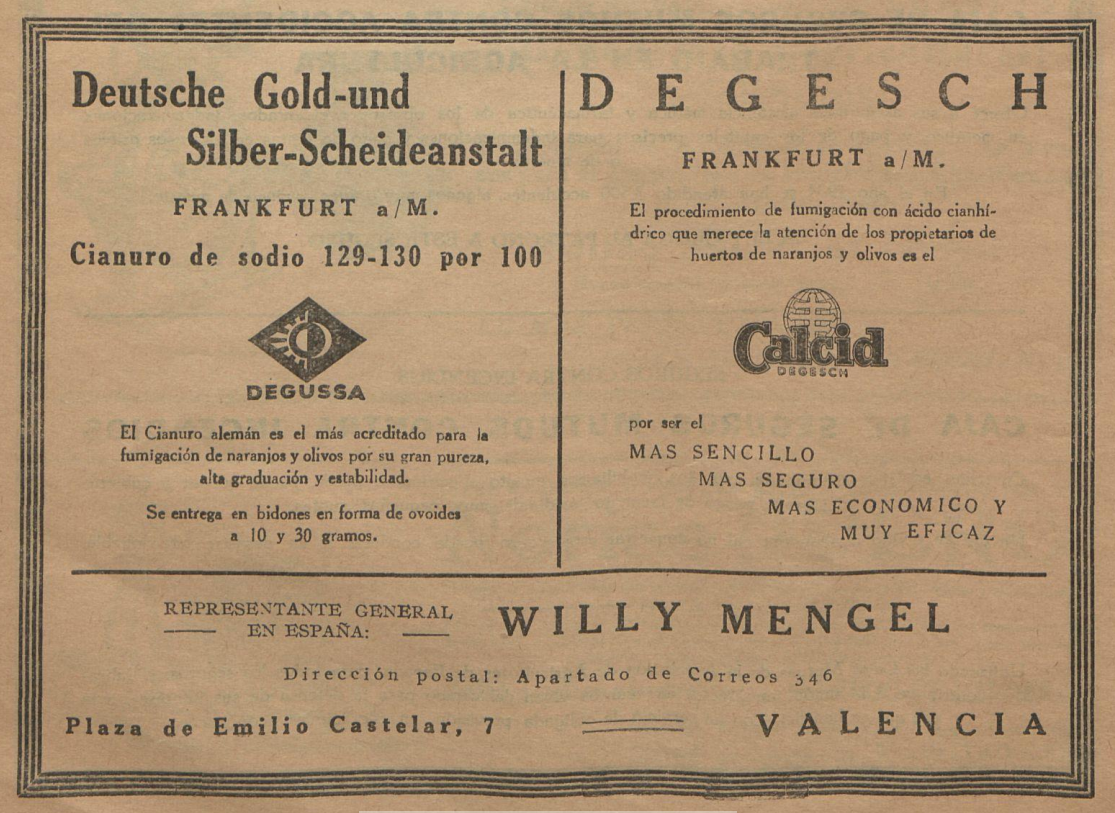 Deutsche Gold-und Silber-Scheideanstalt

FRANKFURT a/M.

Cianuro de sodio 129-130 por 100

DEGUSSA

El Cianuro alemán es el más acreditado para la fumigación de naranjos y olivos por su gran pureza, alta graduación y estabilidad.

Se entrega en bidones en forma de ovoides a 10 y 30 gramos.

DEGESCH

FRANKFURT a/M.

El procedimiento de fumigación con ácido cianhídrico que merece la atención de los propietarios de huertos de naranjos y olivos es el

Calcid
DEGESCH

por ser el
MAS SENCILLO
MAS SEGURO
MAS ECONOMICO Y
MUY EFICAZ

REPRESENTANTE GENERAL EN ESPAÑA: WILLY MENGEL

Dirección postal: Apartado de Correos 346

Plaza de Emilio Castelar, 7 VALENCIA